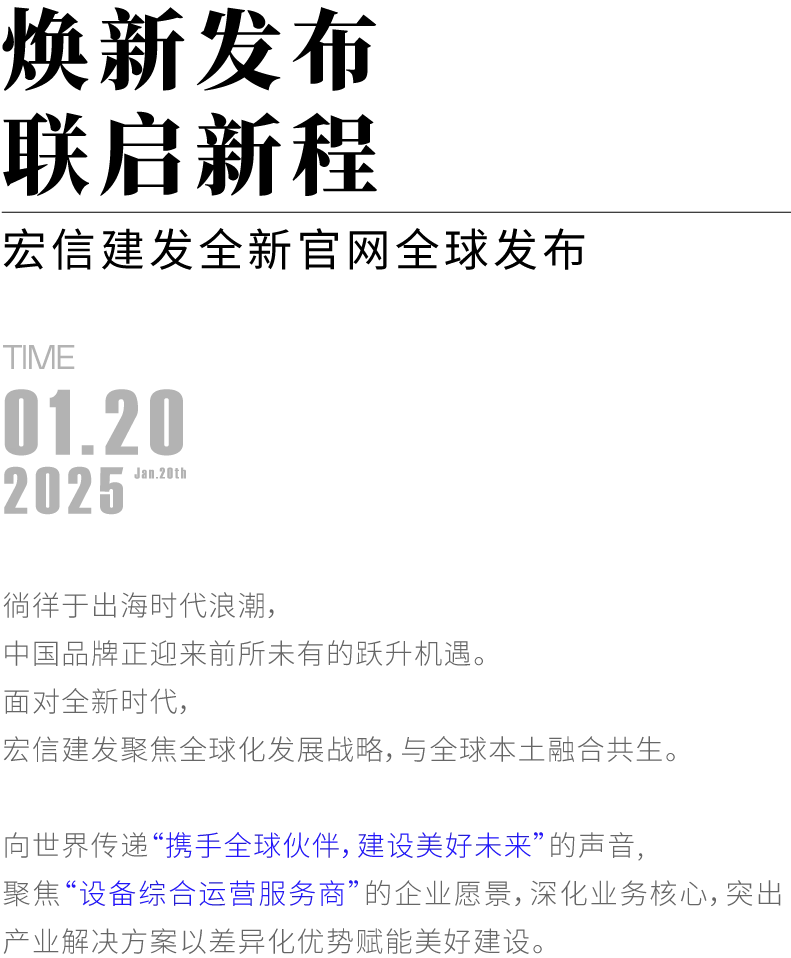 焕新发布
联启新程

宏信建发全新官网全球发布

TIME
01.20
2025 Jan.20th

徜徉于出海时代浪潮，
中国品牌正迎来前所未有的跃升机遇。
面对全新时代，
宏信建发聚焦全球化发展战略，与全球本土融合共生。

向世界传递“携手全球伙伴，建设美好未来”的声音，
聚焦“设备综合运营服务商”的企业愿景，深化业务核心，突出产业解决方案以差异化优势赋能美好建设。